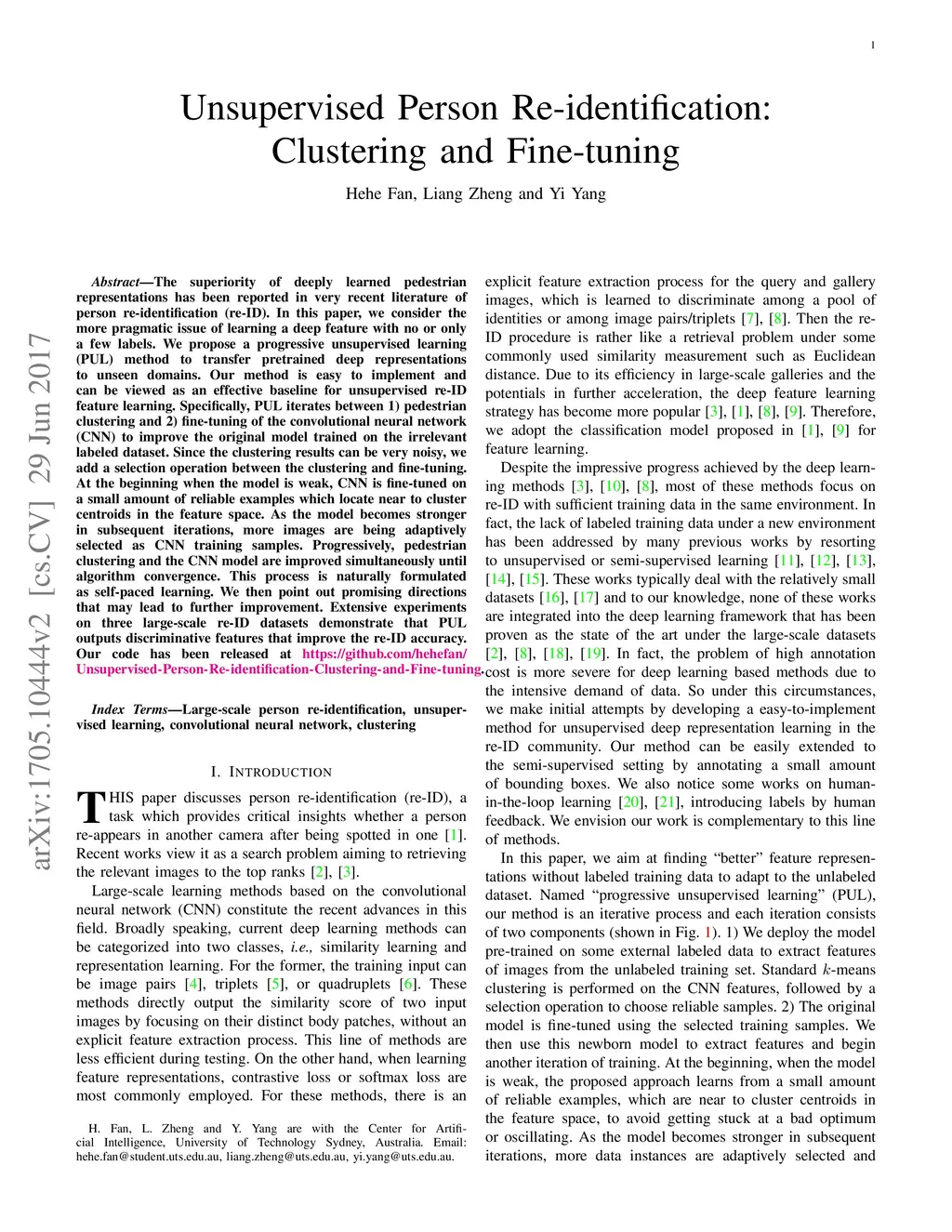 1

Unsupervised Person Re-identification: Clustering and Fine-tuning

Hehe Fan, Liang Zheng and Yi Yang

arXiv:1705.10444v2 [cs.CV] 29 Jun 2017

Abstract—The superiority of deeply learned pedestrian representations has been reported in very recent literature of person re-identification (re-ID). In this paper, we consider the more pragmatic issue of learning a deep feature with no or only a few labels. We propose a progressive unsupervised learning (PUL) method to transfer pretrained deep representations to unseen domains. Our method is easy to implement and can be viewed as an effective baseline for unsupervised re-ID feature learning. Specifically, PUL iterates between 1) pedestrian clustering and 2) fine-tuning of the convolutional neural network (CNN) to improve the original model trained on the irrelevant labeled dataset. Since the clustering results can be very noisy, we add a selection operation between the clustering and fine-tuning. At the beginning when the model is weak, CNN is fine-tuned on a small amount of reliable examples which locate near to cluster centroids in the feature space. As the model becomes stronger in subsequent iterations, more images are being adaptively selected as CNN training samples. Progressively, pedestrian clustering and the CNN model are improved simultaneously until algorithm convergence. This process is naturally formulated as self-paced learning. We then point out promising directions that may lead to further improvement. Extensive experiments on three large-scale re-ID datasets demonstrate that PUL outputs discriminative features that improve the re-ID accuracy. Our code has been released at https://github.com/hehefan/Unsupervised-Person-Re-identification-Clustering-and-Fine-tuning.

Index Terms—Large-scale person re-identification, unsupervised learning, convolutional neural network, clustering

I. INTRODUCTION

THIS paper discusses person re-identification (re-ID), a task which provides critical insights whether a person re-appears in another camera after being spotted in one [1]. Recent works view it as a search problem aiming to retrieving the relevant images to the top ranks [2], [3].

Large-scale learning methods based on the convolutional neural network (CNN) constitute the recent advances in this field. Broadly speaking, current deep learning methods can be categorized into two classes, i.e., similarity learning and representation learning. For the former, the training input can be image pairs [4], triplets [5], or quadruplets [6]. These methods directly output the similarity score of two input images by focusing on their distinct body patches, without an explicit feature extraction process. This line of methods are less efficient during testing. On the other hand, when learning feature representations, contrastive loss or softmax loss are most commonly employed. For these methods, there is an

H. Fan, L. Zheng and Y. Yang are with the Center for Artificial Intelligence, University of Technology Sydney, Australia. Email: hehe.fan@student.uts.edu.au, liang.zheng@uts.edu.au, yi.yang@uts.edu.au.

explicit feature extraction process for the query and gallery images, which is learned to discriminate among a pool of identities or among image pairs/triplets [7], [8]. Then the re-ID procedure is rather like a retrieval problem under some commonly used similarity measurement such as Euclidean distance. Due to its efficiency in large-scale galleries and the potentials in further acceleration, the deep feature learning strategy has become more popular [3], [1], [8], [9]. Therefore, we adopt the classification model proposed in [1], [9] for feature learning.

Despite the impressive progress achieved by the deep learning methods [3], [10], [8], most of these methods focus on re-ID with sufficient training data in the same environment. In fact, the lack of labeled training data under a new environment has been addressed by many previous works by resorting to unsupervised or semi-supervised learning [11], [12], [13], [14], [15]. These works typically deal with the relatively small datasets [16], [17] and to our knowledge, none of these works are integrated into the deep learning framework that has been proven as the state of the art under the large-scale datasets [2], [8], [18], [19]. In fact, the problem of high annotation cost is more severe for deep learning based methods due to the intensive demand of data. So under this circumstances, we make initial attempts by developing a easy-to-implement method for unsupervised deep representation learning in the re-ID community. Our method can be easily extended to the semi-supervised setting by annotating a small amount of bounding boxes. We also notice some works on human-in-the-loop learning [20], [21], introducing labels by human feedback. We envision our work is complementary to this line of methods.

In this paper, we aim at finding “better” feature representations without labeled training data to adapt to the unlabeled dataset. Named “progressive unsupervised learning” (PUL), our method is an iterative process and each iteration consists of two components (shown in Fig. 1). 1) We deploy the model pre-trained on some external labeled data to extract features of images from the unlabeled training set. Standard $k$-means clustering is performed on the CNN features, followed by a selection operation to choose reliable samples. 2) The original model is fine-tuned using the selected training samples. We then use this newborn model to extract features and begin another iteration of training. At the beginning, when the model is weak, the proposed approach learns from a small amount of reliable examples, which are near to cluster centroids in the feature space, to avoid getting stuck at a bad optimum or oscillating. As the model becomes stronger in subsequent iterations, more data instances are adaptively selected and